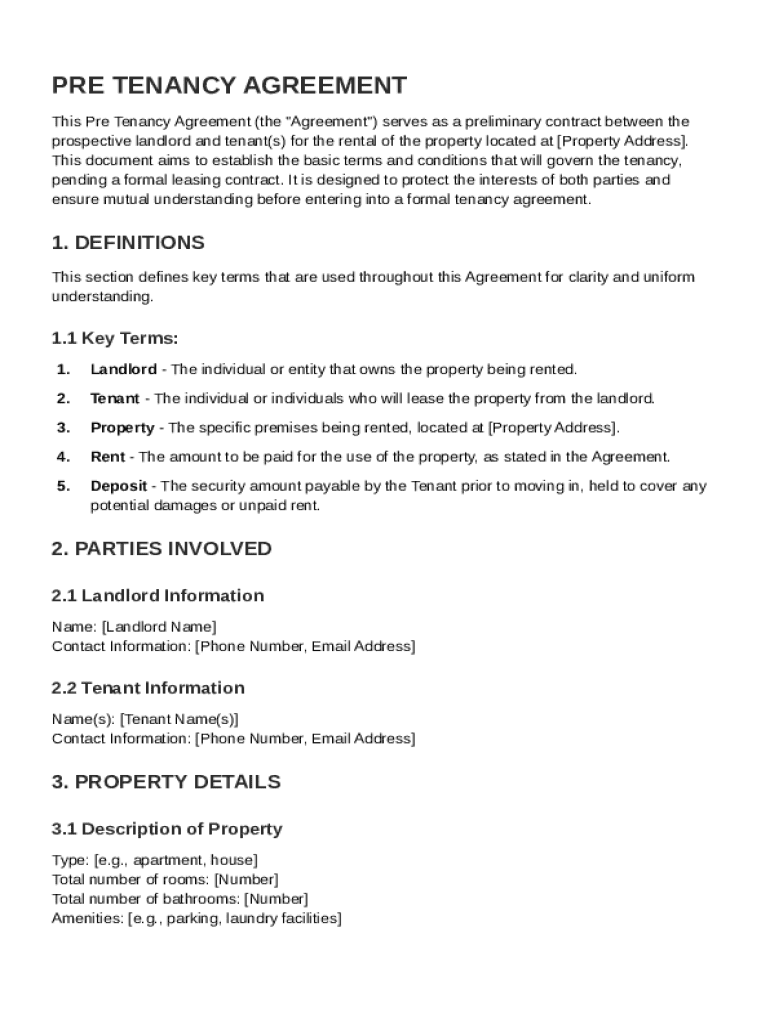 PRE TENANCY AGREEMENT

This Pre Tenancy Agreement (the "Agreement") serves as a preliminary contract between the prospective landlord and tenant(s) for the rental of the property located at [Property Address]. This document aims to establish the basic terms and conditions that will govern the tenancy, pending a formal leasing contract. It is designed to protect the interests of both parties and ensure mutual understanding before entering into a formal tenancy agreement.

1. DEFINITIONS

This section defines key terms that are used throughout this Agreement for clarity and uniform understanding.

1.1 Key Terms:

1. Landlord - The individual or entity that owns the property being rented.
2. Tenant - The individual or individuals who will lease the property from the landlord.
3. Property - The specific premises being rented, located at [Property Address].
4. Rent - The amount to be paid for the use of the property, as stated in the Agreement.
5. Deposit - The security amount payable by the Tenant prior to moving in, held to cover any potential damages or unpaid rent.

2. PARTIES INVOLVED

2.1 Landlord Information

Name: [Landlord Name]
Contact Information: [Phone Number, Email Address]

2.2 Tenant Information

Name(s): [Tenant Name(s)]
Contact Information: [Phone Number, Email Address]

3. PROPERTY DETAILS

3.1 Description of Property

Type: [e.g., apartment, house]
Total number of rooms: [Number]
Total number of bathrooms: [Number]
Amenities: [e.g., parking, laundry facilities]